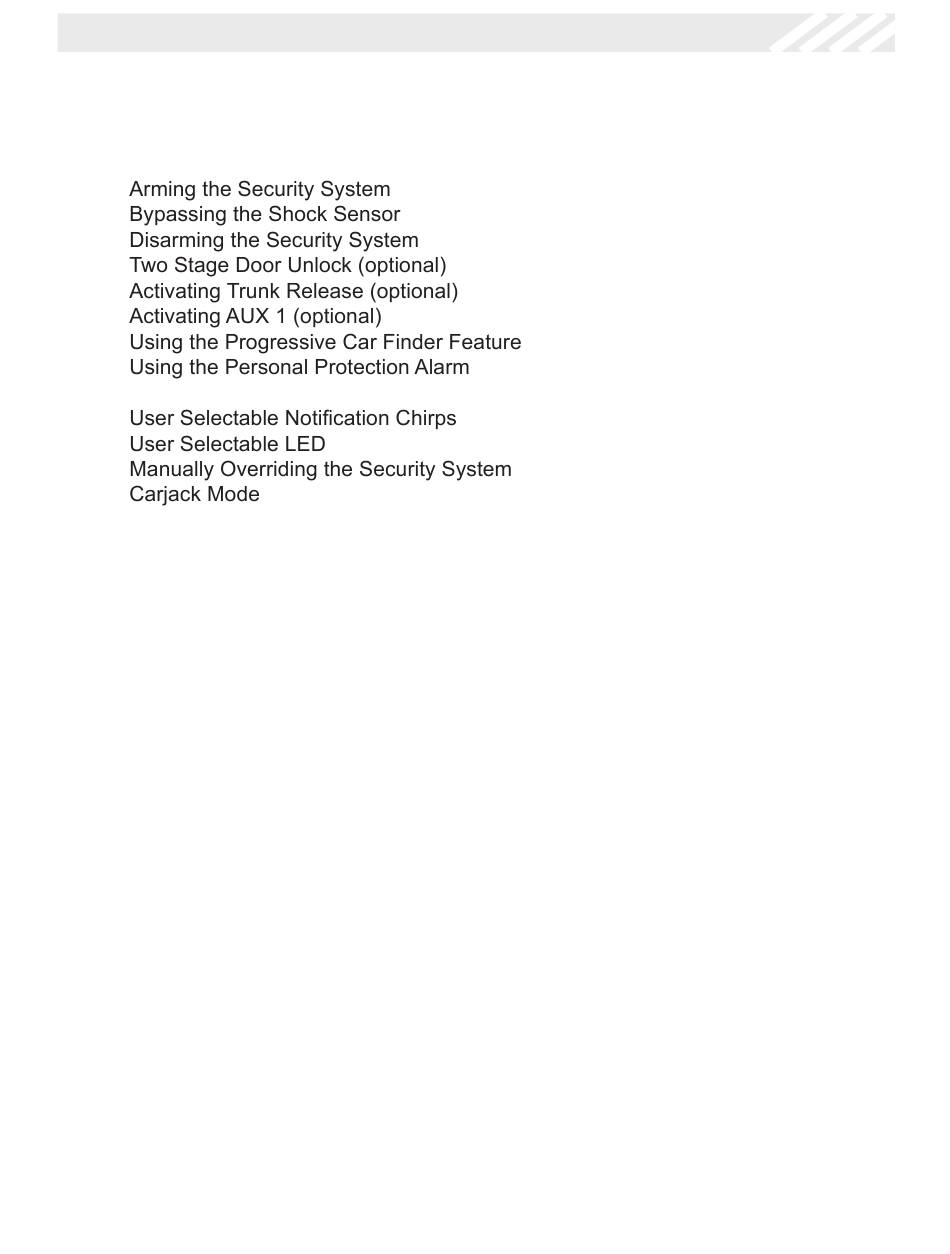 Arming the Security System
Bypassing the Shock Sensor
Disarming the Security System
Two Stage Door Unlock (optional)
Activating Trunk Release (optional)
Activating AUX 1 (optional)
Using the Progressive Car Finder Feature
Using the Personal Protection Alarm

User Selectable Notification Chirps
User Selectable LED
Manually Overriding the Security System
Carjack Mode